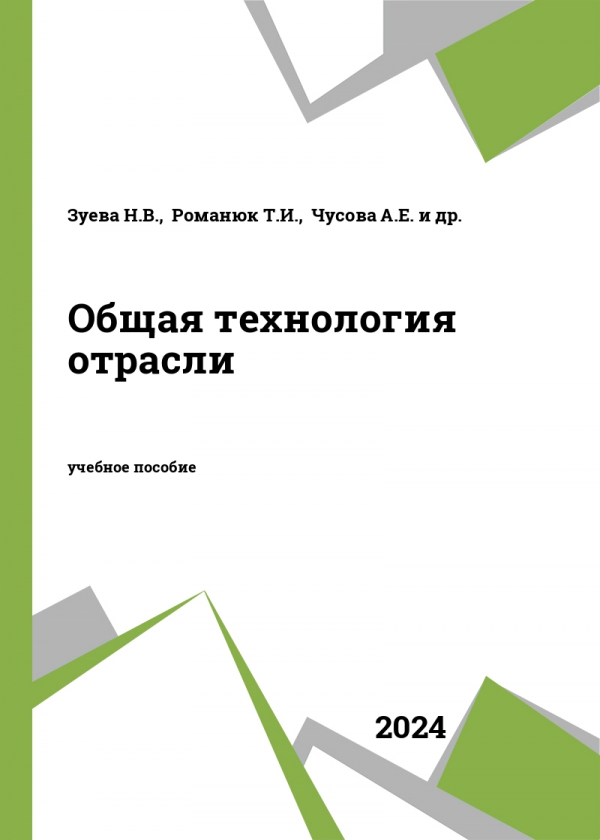 Зуева Н.В.,  Романюк Т.И.,  Чусова А.Е. и др.

Общая технология отрасли

учебное пособие

2024